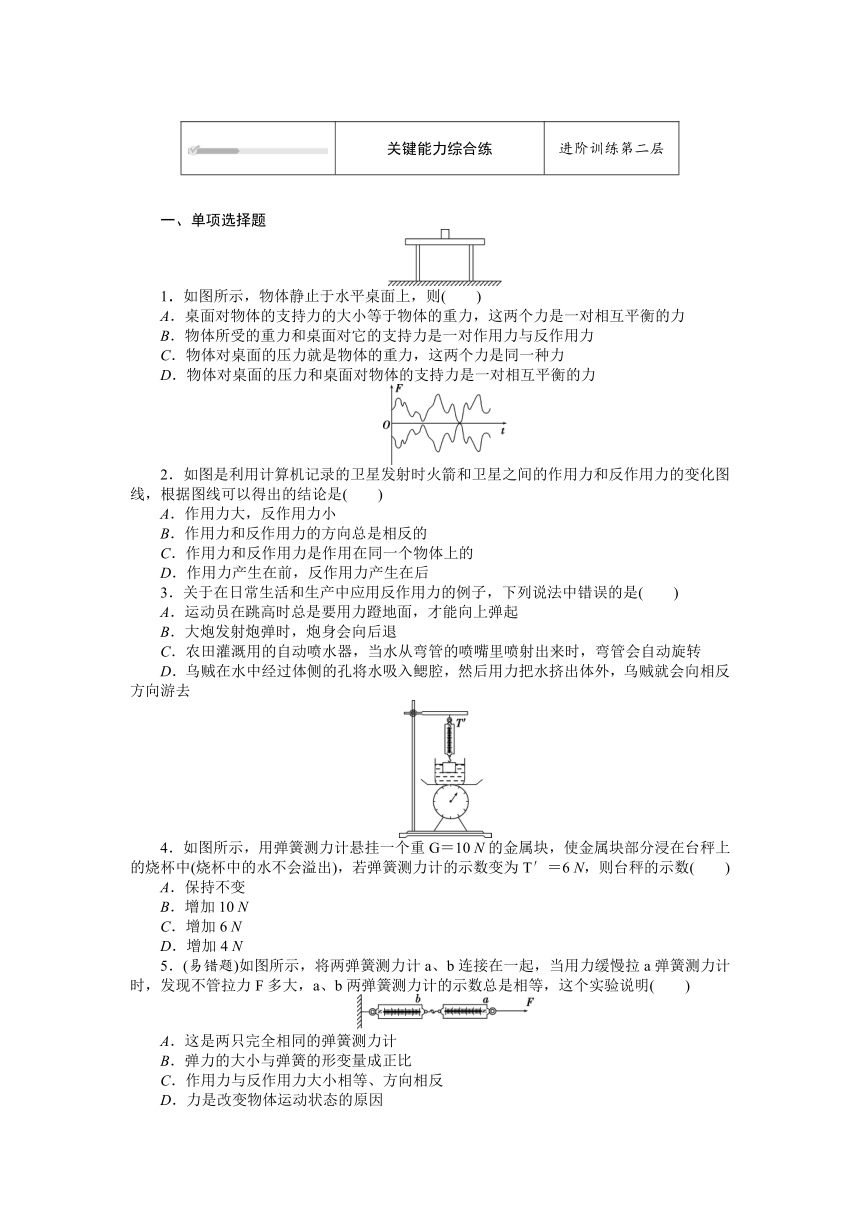 | | 关键能力综合练 | 进阶训练第二层 |
|---|---|---|

一、单项选择题

1．如图所示，物体静止于水平桌面上，则(　　)
A．桌面对物体的支持力的大小等于物体的重力，这两个力是一对相互平衡的力
B．物体所受的重力和桌面对它的支持力是一对作用力与反作用力
C．物体对桌面的压力就是物体的重力，这两个力是同一种力
D．物体对桌面的压力和桌面对物体的支持力是一对相互平衡的力

F
O
t

2．如图是利用计算机记录的卫星发射时火箭和卫星之间的作用力和反作用力的变化图线，根据图线可以得出的结论是(　　)
A．作用力大，反作用力小
B．作用力和反作用力的方向总是相反的
C．作用力和反作用力是作用在同一个物体上的
D．作用力产生在前，反作用力产生在后
3．关于在日常生活和生产中应用反作用力的例子，下列说法中错误的是(　　)
A．运动员在跳高时总是要用力蹬地面，才能向上弹起
B．大炮发射炮弹时，炮身会向后退
C．农田灌溉用的自动喷水器，当水从弯管的喷嘴里喷射出来时，弯管会自动旋转
D．乌贼在水中经过体侧的孔将水吸入鳃腔，然后用力把水挤出体外，乌贼就会向相反方向游去

T′

4．如图所示，用弹簧测力计悬挂一个重 G＝10 N 的金属块，使金属块部分浸在台秤上的烧杯中(烧杯中的水不会溢出)，若弹簧测力计的示数变为 T′＝6 N，则台秤的示数(　　)
A．保持不变
B．增加 10 N
C．增加 6 N
D．增加 4 N
5．(易错题)如图所示，将两弹簧测力计 a、b 连接在一起，当用力缓慢拉 a 弹簧测力计时，发现不管拉力 F 多大，a、b 两弹簧测力计的示数总是相等，这个实验说明(　　)

b　a　F

A．这是两只完全相同的弹簧测力计
B．弹力的大小与弹簧的形变量成正比
C．作用力与反作用力大小相等、方向相反
D．力是改变物体运动状态的原因